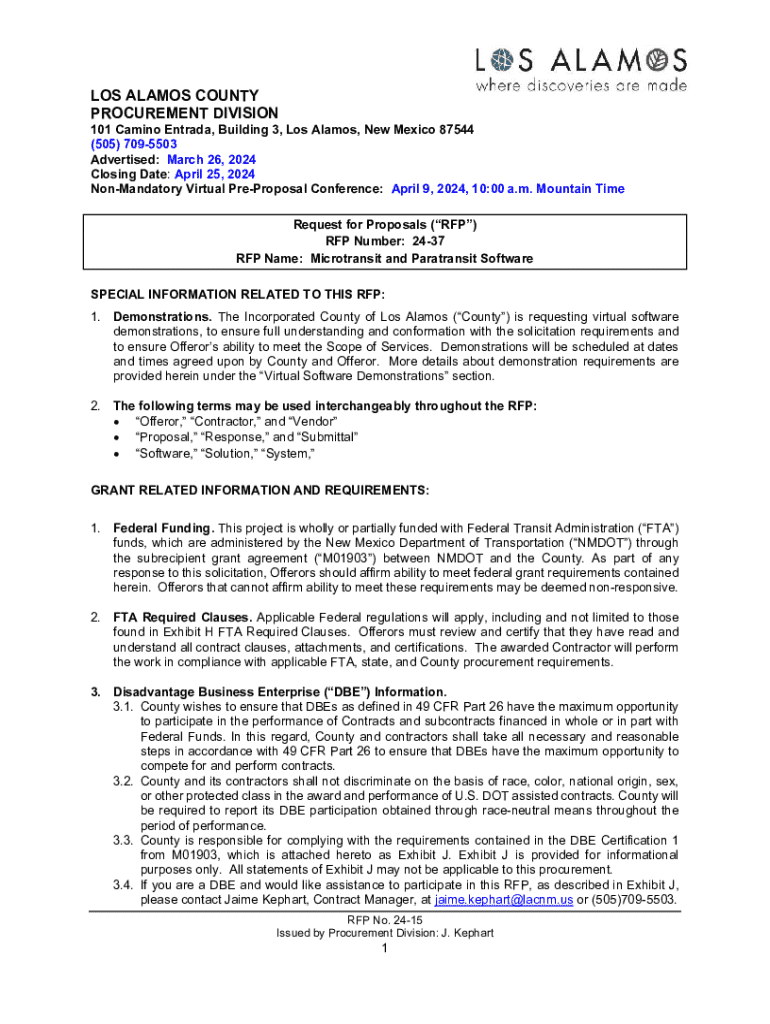 LOS ALAMOS
where discoveries are made

LOS ALAMOS COUNTY
PROCUREMENT DIVISION
101 Camino Entrada, Building 3, Los Alamos, New Mexico 87544
(505) 709-5503
Advertised: March 26, 2024
Closing Date: April 25, 2024
Non-Mandatory Virtual Pre-Proposal Conference: April 9, 2024, 10:00 a.m. Mountain Time

Request for Proposals (“RFP”)
RFP Number: 24-37
RFP Name: Microtransit and Paratransit Software

SPECIAL INFORMATION RELATED TO THIS RFP:

1. Demonstrations. The Incorporated County of Los Alamos (“County”) is requesting virtual software demonstrations, to ensure full understanding and conformation with the solicitation requirements and to ensure Offeror’s ability to meet the Scope of Services. Demonstrations will be scheduled at dates and times agreed upon by County and Offeror. More details about demonstration requirements are provided herein under the “Virtual Software Demonstrations” section.

2. The following terms may be used interchangeably throughout the RFP:
• “Offeror,” “Contractor,” and “Vendor”
• “Proposal,” “Response,” and “Submittal”
• “Software,” “Solution,” “System,”

GRANT RELATED INFORMATION AND REQUIREMENTS:

1. Federal Funding. This project is wholly or partially funded with Federal Transit Administration (“FTA”) funds, which are administered by the New Mexico Department of Transportation (“NMDOT”) through the subrecipient grant agreement (“M01903”) between NMDOT and the County. As part of any response to this solicitation, Offerors should affirm ability to meet federal grant requirements contained herein. Offerors that cannot affirm ability to meet these requirements may be deemed non-responsive.

2. FTA Required Clauses. Applicable Federal regulations will apply, including and not limited to those found in Exhibit H FTA Required Clauses. Offerors must review and certify that they have read and understand all contract clauses, attachments, and certifications. The awarded Contractor will perform the work in compliance with applicable FTA, state, and County procurement requirements.

3. Disadvantage Business Enterprise (“DBE”) Information.
3.1. County wishes to ensure that DBEs as defined in 49 CFR Part 26 have the maximum opportunity to participate in the performance of Contracts and subcontracts financed in whole or in part with Federal Funds. In this regard, County and contractors shall take all necessary and reasonable steps in accordance with 49 CFR Part 26 to ensure that DBEs have the maximum opportunity to compete for and perform contracts.
3.2. County and its contractors shall not discriminate on the basis of race, color, national origin, sex, or other protected class in the award and performance of U.S. DOT assisted contracts. County will be required to report its DBE participation obtained through race-neutral means throughout the period of performance.
3.3. County is responsible for complying with the requirements contained in the DBE Certification 1 from M01903, which is attached hereto as Exhibit J. Exhibit J is provided for informational purposes only. All statements of Exhibit J may not be applicable to this procurement.
3.4. If you are a DBE and would like assistance to participate in this RFP, as described in Exhibit J, please contact Jaime Kephart, Contract Manager, at jaime.kephart@lacnm.us or (505)709-5503.

RFP No. 24-15
Issued by Procurement Division: J. Kephart
1